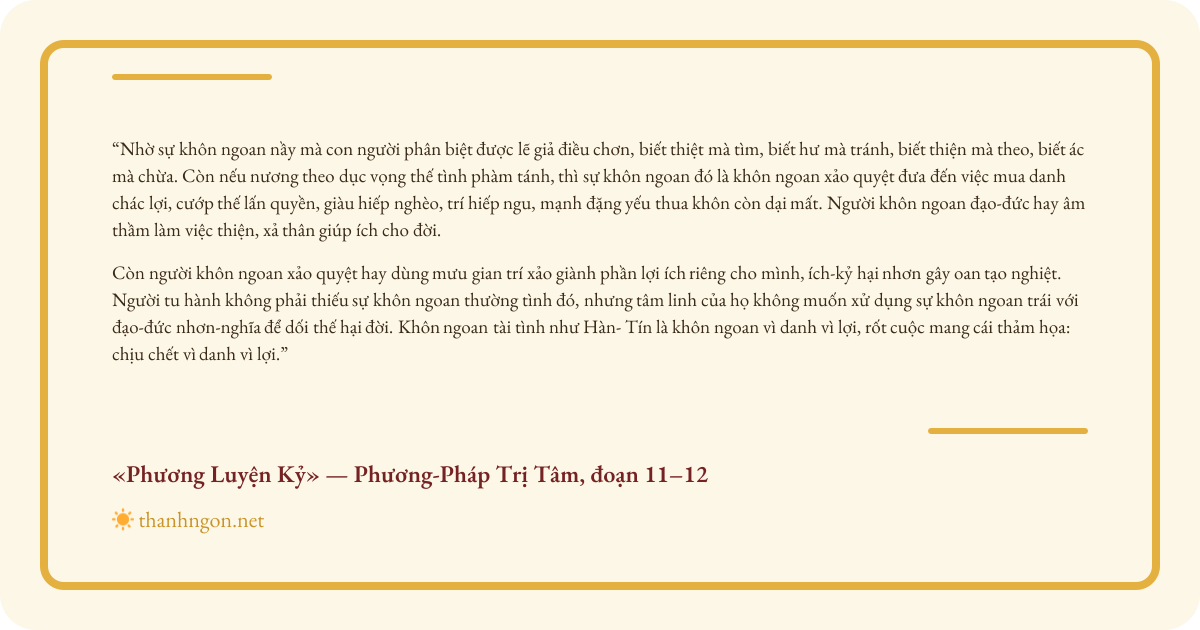 “Nhờ sự khôn ngoan nầy mà con người phân biệt được lẽ giả điều chơn, biết thiệt mà tìm, biết hư mà tránh, biết thiện mà theo, biết ác mà chừa. Còn nếu nương theo dục vọng thế tình phàm tánh, thì sự khôn ngoan đó là khôn ngoan xảo quyệt đưa đến việc mua danh chác lợi, cướp thế lấn quyền, giàu hiếp nghèo, trí hiếp ngu, mạnh đặng yếu thua khôn còn dại mất. Người khôn ngoan đạo-đức hay âm thầm làm việc thiện, xả thân giúp ích cho đời.

Còn người khôn ngoan xảo quyệt hay dùng mưu gian trí xảo giành phần lợi ích riêng cho mình, ích-kỷ hại nhơn gây oan tạo nghiệt. Người tu hành không phải thiếu sự khôn ngoan thường tình đó, nhưng tâm linh của họ không muốn xử dụng sự khôn ngoan trái với đạo-đức nhơn-nghĩa để dối thế hại đời. Khôn ngoan tài tình như Hàn- Tín là khôn ngoan vì danh vì lợi, rốt cuộc mang cái thảm họa: chịu chết vì danh vì lợi.”

«Phương Luyện Kỷ» — Phương-Pháp Trị Tâm, đoạn 11–12

thanhngon.net